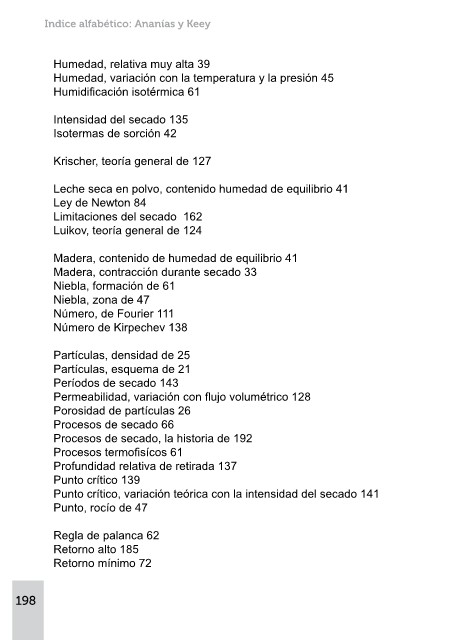 Indice alfabético: Ananías y Keey

Humedad, relativa muy alta 39
Humedad, variación con la temperatura y la presión 45
Humidificación isotérmica 61

Intensidad del secado 135
Isotermas de sorción 42

Krischer, teoría general de 127

Leche seca en polvo, contenido humedad de equilibrio 41
Ley de Newton 84
Limitaciones del secado 162
Luikov, teoría general de 124

Madera, contenido de humedad de equilibrio 41
Madera, contracción durante secado 33
Niebla, formación de 61
Niebla, zona de 47
Número, de Fourier 111
Número de Kirpechev 138

Partículas, densidad de 25
Partículas, esquema de 21
Períodos de secado 143
Permeabilidad, variación con flujo volumétrico 128
Porosidad de partículas 26
Procesos de secado 66
Procesos de secado, la historia de 192
Procesos termofisícos 61
Profundidad relativa de retirada 137
Punto crítico 139
Punto crítico, variación teórica con la intensidad del secado 141
Punto, rocío de 47

Regla de palanca 62
Retorno alto 185
Retorno mínimo 72

198